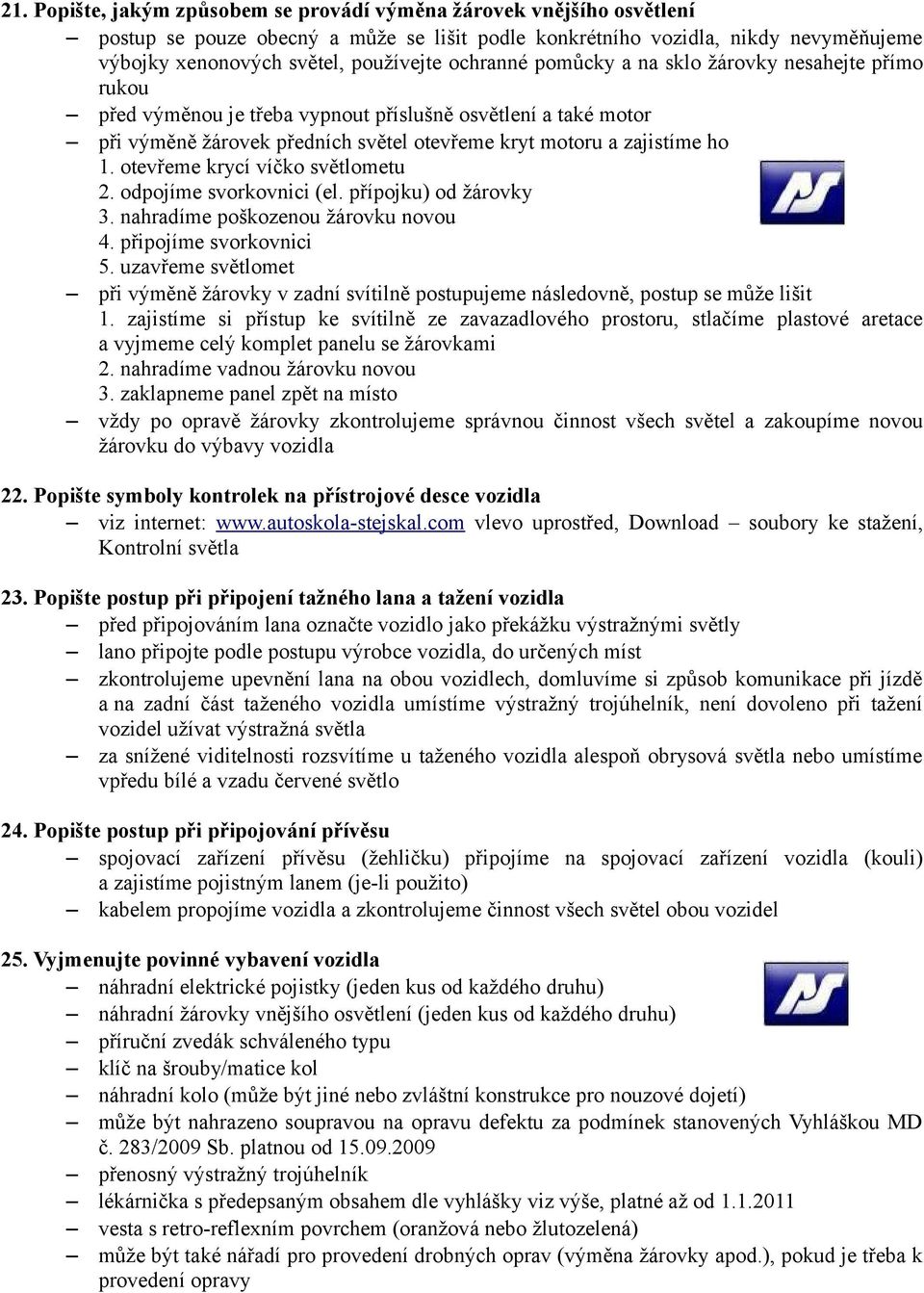 21. Popište, jakým způsobem se provádí výměna žárovek vnějšího osvětlení
– postup se pouze obecný a může se lišit podle konkrétního vozidla, nikdy nevyměňujeme výbojky xenonových světel, používejte ochranné pomůcky a na sklo žárovky nesahejte přímo rukou
– před výměnou je třeba vypnout příslušně osvětlení a také motor
– při výměně žárovek předních světel otevřeme kryt motoru a zajistíme ho
1. otevřeme krycí víčko světlometu
2. odpojíme svorkovnici (el. přípojku) od žárovky
3. nahradíme poškozenou žárovku novou
4. připojíme svorkovnici
5. uzavřeme světlomet
– při výměně žárovky v zadní svítilně postupujeme následovně, postup se může lišit
1. zajistíme si přístup ke svítilně ze zavazadlového prostoru, stlačíme plastové aretace a vyjmeme celý komplet panelu se žárovkami
2. nahradíme vadnou žárovku novou
3. zaklapneme panel zpět na místo
– vždy po opravě žárovky zkontrolujeme správnou činnost všech světel a zakoupíme novou žárovku do výbavy vozidla

22. Popište symboly kontrolek na přístrojové desce vozidla
– viz internet: www.autoskola-stejskal.com vlevo uprostřed, Download – soubory ke stažení, Kontrolní světla

23. Popište postup při připojení tažného lana a tažení vozidla
– před připojováním lana označte vozidlo jako překážku výstražnými světly
– lano připojte podle postupu výrobce vozidla, do určených míst
– zkontrolujeme upevnění lana na obou vozidlech, domluvíme si způsob komunikace při jízdě a na zadní část taženého vozidla umístíme výstražný trojúhelník, není dovoleno při tažení vozidel užívat výstražná světla
– za snížené viditelnosti rozsvítíme u taženého vozidla alespoň obrysová světla nebo umístíme vpředu bílé a vzadu červené světlo

24. Popište postup při připojování přívěsu
– spojovací zařízení přívěsu (žehličku) připojíme na spojovací zařízení vozidla (kouli) a zajistíme pojistným lanem (je-li použito)
– kabelem propojíme vozidla a zkontrolujeme činnost všech světel obou vozidel

25. Vyjmenujte povinné vybavení vozidla
– náhradní elektrické pojistky (jeden kus od každého druhu)
– náhradní žárovky vnějšího osvětlení (jeden kus od každého druhu)
– příruční zvedák schváleného typu
– klíč na šrouby/matice kol
– náhradní kolo (může být jiné nebo zvláštní konstrukce pro nouzové dojetí)
– může být nahrazeno soupravou na opravu defektu za podmínek stanovených Vyhláškou MD č. 283/2009 Sb. platnou od 15.09.2009
– přenosný výstražný trojúhelník
– lékárnička s předepsaným obsahem dle vyhlášky viz výše, platné až od 1.1.2011
– vesta s retro-reflexním povrchem (oranžová nebo žlutozelená)
– může být také nářadí pro provedení drobných oprav (výměna žárovky apod.), pokud je třeba k provedení opravy